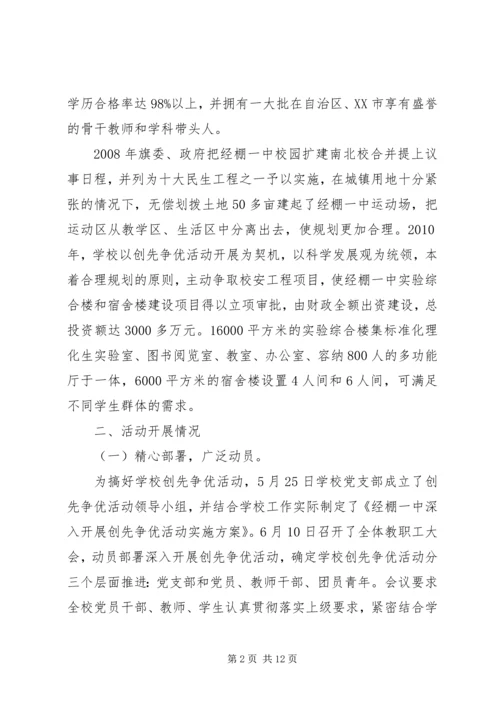 学历合格率达98%以上，并拥有一大批在自治区、XX市享有盛誉的骨干教师和学科带头人。

2008年旗委、政府把经棚一中校园扩建南北校合并提上议事日程，并列为十大民生工程之一予以实施，在城镇用地十分紧张的情况下，无偿划拨土地50多亩建起了经棚一中运动场，把运动区从教学区、生活区中分离出去，使规划更加合理。2010年，学校以创先争优活动开展为契机，以科学发展观为统领，本着合理规划的原则，主动争取校安工程项目，使经棚一中实验综合楼和宿舍楼建设项目得以立项审批，由财政全额出资建设，总投资额达3000多万元。16000平方米的实验综合楼集标准化理化生实验室、图书阅览室、教室、办公室、容纳800人的多功能厅于一体，6000平方米的宿舍楼设置4人间和6人间，可满足不同学生群体的需求。

二、活动开展情况

（一）精心部署，广泛动员。

为搞好学校创先争优活动，5月25日学校党支部成立了创先争优活动领导小组，并结合学校工作实际制定了《经棚一中深入开展创先争优活动实施方案》。6月10日召开了全体教职工大会，动员部署深入开展创先争优活动，确定学校创先争优活动分三个层面推进：党支部和党员、教师干部、团员青年。会议要求全校党员干部、教师、学生认真贯彻落实上级要求，紧密结合学

第2页 共12页